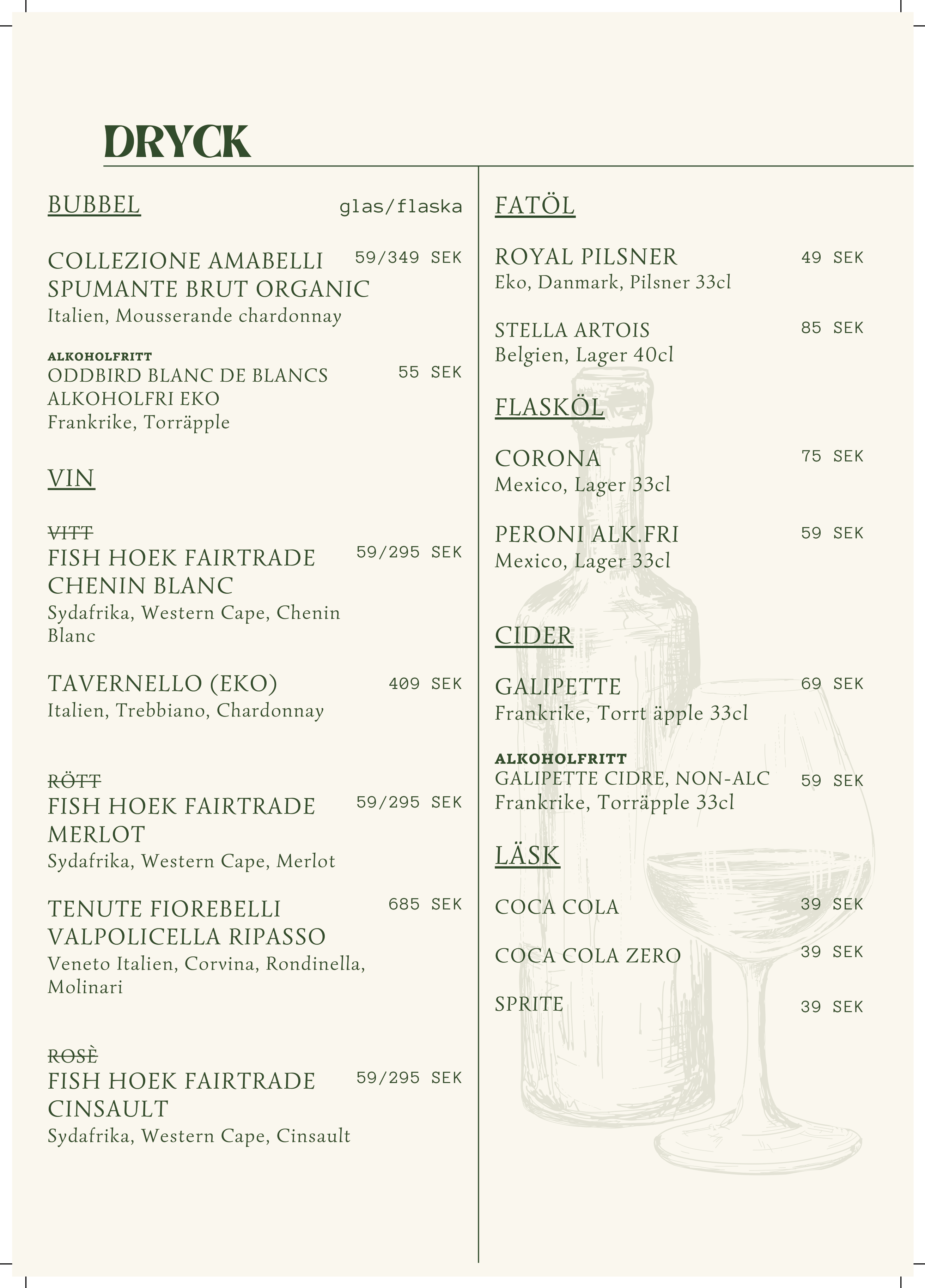 DRYCK

BUBBEL glas/flaska

COLLEZIONE AMABELLI SPUMANTE BRUT ORGANIC 59/349 SEK
Italien, Mousserande chardonnay

ALKOHOLFRITT
ODDBIRD BLANC DE BLANCS ALKOHOLFRI EKO 55 SEK
Frankrike, Torräpple

VIN

VITT
FISH HOEK FAIRTRADE CHENIN BLANC 59/295 SEK
Sydafrika, Western Cape, Chenin Blanc

TAVERNELLO (EKO) 409 SEK
Italien, Trebbiano, Chardonnay

RÖTT
FISH HOEK FAIRTRADE MERLOT 59/295 SEK
Sydafrika, Western Cape, Merlot

TENUTE FIOREBELLI VALPOLICELLA RIPASSO 685 SEK
Veneto Italien, Corvina, Rondinella, Molinari

ROSÈ
FISH HOEK FAIRTRADE CINSAULT 59/295 SEK
Sydafrika, Western Cape, Cinsault

FATÖL

ROYAL PILSNER 49 SEK
Eko, Danmark, Pilsner 33cl

STELLA ARTOIS 85 SEK
Belgien, Lager 40cl

FLASKÖL

CORONA 75 SEK
Mexico, Lager 33cl

PERONI ALK.FRI 59 SEK
Mexico, Lager 33cl

CIDER

GALIPETTE 69 SEK
Frankrike, Torrt äpple 33cl

ALKOHOLFRITT
GALIPETTE CIDRE, NON-ALC 59 SEK
Frankrike, Torräpple 33cl

LÄSK

COCA COLA 39 SEK

COCA COLA ZERO 39 SEK

SPRITE 39 SEK